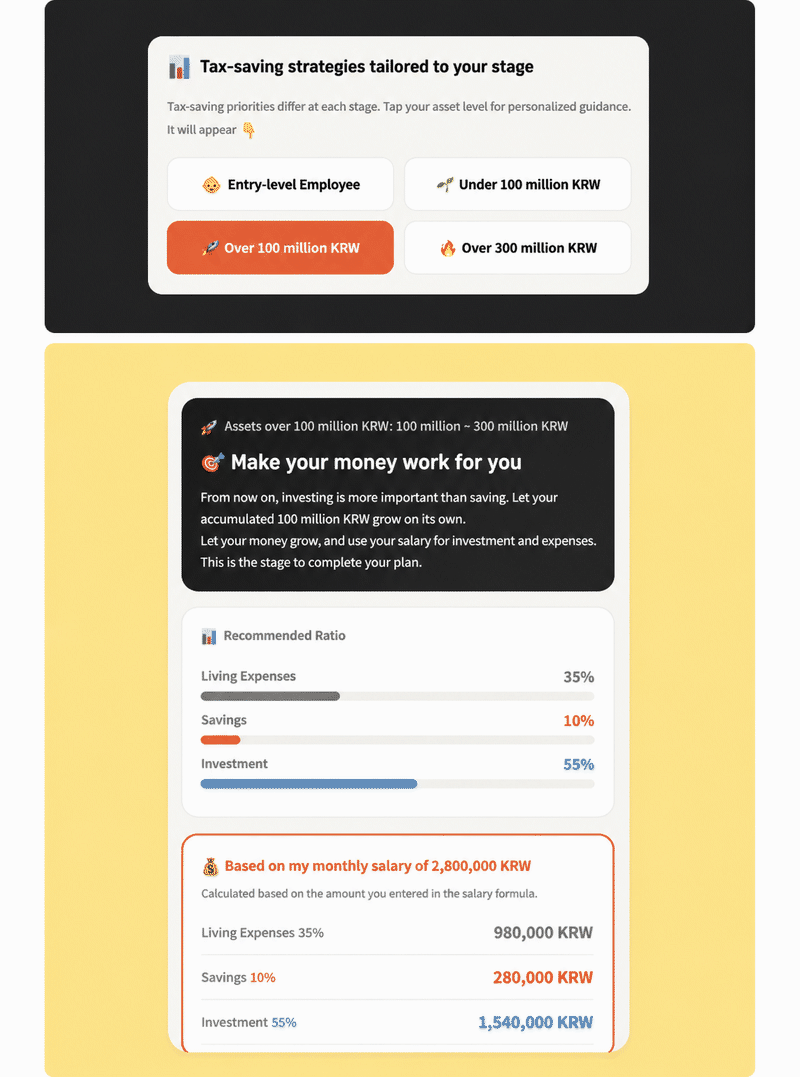 Tax-saving strategies tailored to your stage

Tax-saving priorities differ at each stage. Tap your asset level for personalized guidance. It will appear

Entry-level Employee

Under 100 million KRW

Over 100 million KRW

Over 300 million KRW

Assets over 100 million KRW: 100 million ~ 300 million KRW

Make your money work for you

From now on, investing is more important than saving. Let your accumulated 100 million KRW grow on its own.
Let your money grow, and use your salary for investment and expenses. This is the stage to complete your plan.

Recommended Ratio

Living Expenses 35%

Savings 10%

Investment 55%

Based on my monthly salary of 2,800,000 KRW

Calculated based on the amount you entered in the salary formula.

Living Expenses 35% 980,000 KRW

Savings 10% 280,000 KRW

Investment 55% 1,540,000 KRW